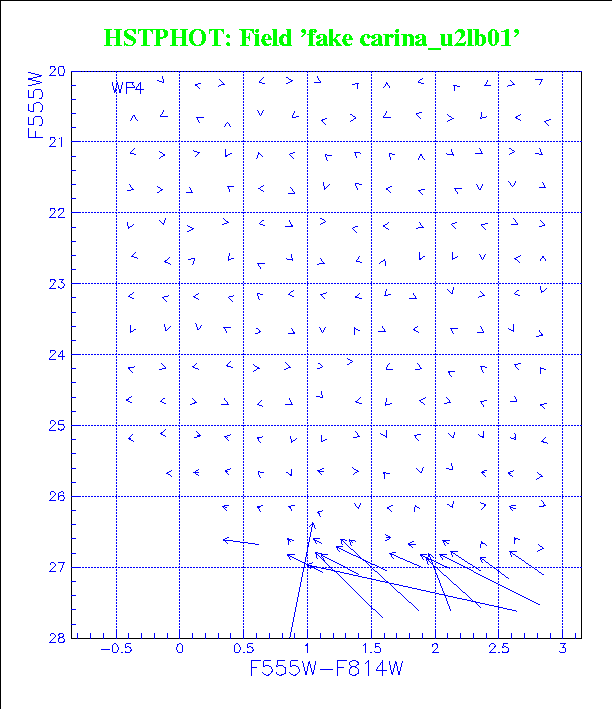 HSTPHOT: Field 'fake carina_u2lb01'

WF4

F555W

20
21
22
23
24
25
26
27
28

−0.5
0
0.5
1
1.5
2
2.5
3

F555W−F814W